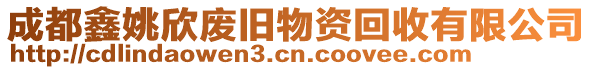 成都鑫姚欣废旧物资回收有限公司
http://cdlindaowen3.cn.coovee.com